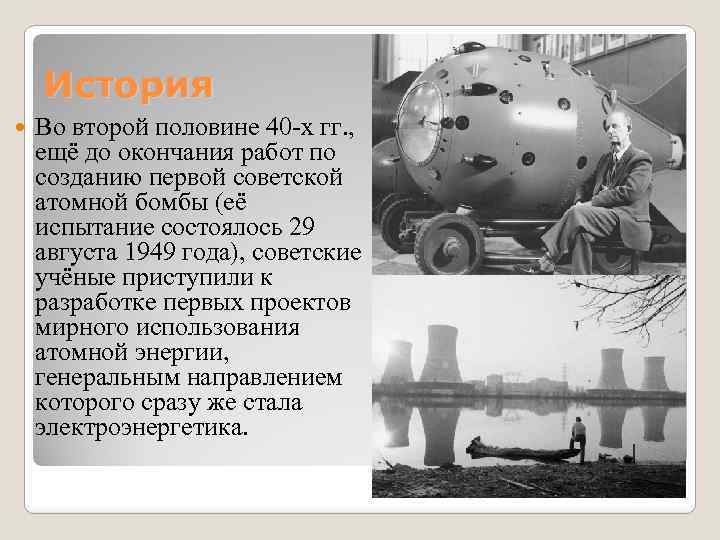 История

• Во второй половине 40-х гг., ещё до окончания работ по созданию первой советской атомной бомбы (её испытание состоялось 29 августа 1949 года), советские учёные приступили к разработке первых проектов мирного использования атомной энергии, генеральным направлением которого сразу же стала электроэнергетика.